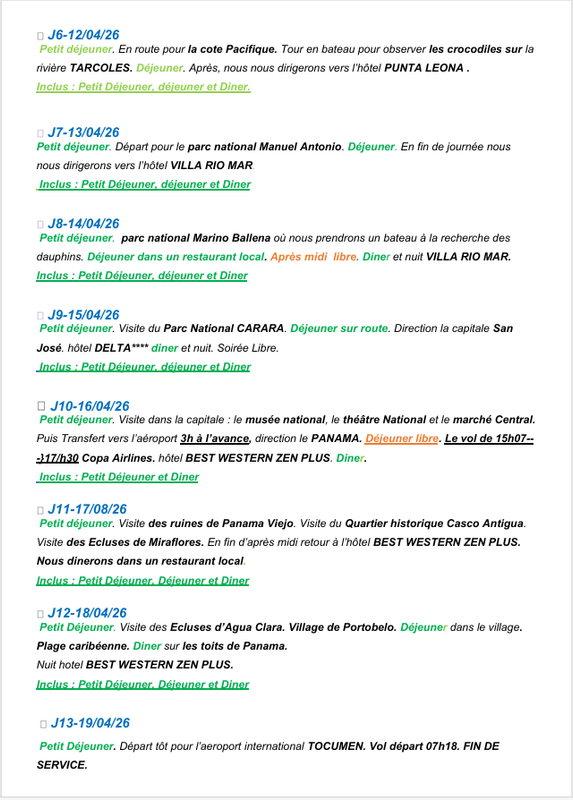 J6-12/04/26
Petit déjeuner. En route pour la cote Pacifique. Tour en bateau pour observer les crocodiles sur la rivière TARCOLES. Déjeuner. Après, nous nous dirigerons vers l'hôtel PUNTA LEONA .
Inclus : Petit Déjeuner, déjeuner et Diner.

J7-13/04/26
Petit déjeuner. Départ pour le parc national Manuel Antonio. Déjeuner. En fin de journée nous nous dirigerons vers l'hôtel VILLA RIO MAR.
Inclus : Petit Déjeuner, déjeuner et Diner

J8-14/04/26
Petit déjeuner. parc national Marino Ballena où nous prendrons un bateau à la recherche des dauphins. Déjeuner dans un restaurant local. Après midi libre. Diner et nuit VILLA RIO MAR.
Inclus : Petit Déjeuner, déjeuner et Diner

J9-15/04/26
Petit déjeuner. Visite du Parc National CARARA. Déjeuner sur route. Direction la capitale San José. hôtel DELTA**** diner et nuit. Soirée Libre.
Inclus : Petit Déjeuner, déjeuner et Diner

J10-16/04/26
Petit déjeuner. Visite dans la capitale : le musée national, le théâtre National et le marché Central. Puis Transfert vers l'aéroport 3h à l'avance, direction le PANAMA. Déjeuner libre. Le vol de 15h07---)17/h30 Copa Airlines. hôtel BEST WESTERN ZEN PLUS. Diner.
Inclus : Petit Déjeuner et Diner

J11-17/08/26
Petit déjeuner. Visite des ruines de Panama Viejo. Visite du Quartier historique Casco Antigua. Visite des Ecluses de Miraflores. En fin d'après midi retour à l'hôtel BEST WESTERN ZEN PLUS. Nous dinerons dans un restaurant local.
Inclus : Petit Déjeuner, Déjeuner et Diner

J12-18/04/26
Petit Déjeuner. Visite des Ecluses d'Agua Clara. Village de Portobelo. Déjeuner dans le village. Plage caribéenne. Diner sur les toits de Panama.
Nuit hotel BEST WESTERN ZEN PLUS.
Inclus : Petit Déjeuner, Déjeuner et Diner

J13-19/04/26
Petit Déjeuner. Départ tôt pour l'aeroport international TOCUMEN. Vol départ 07h18. FIN DE SERVICE.